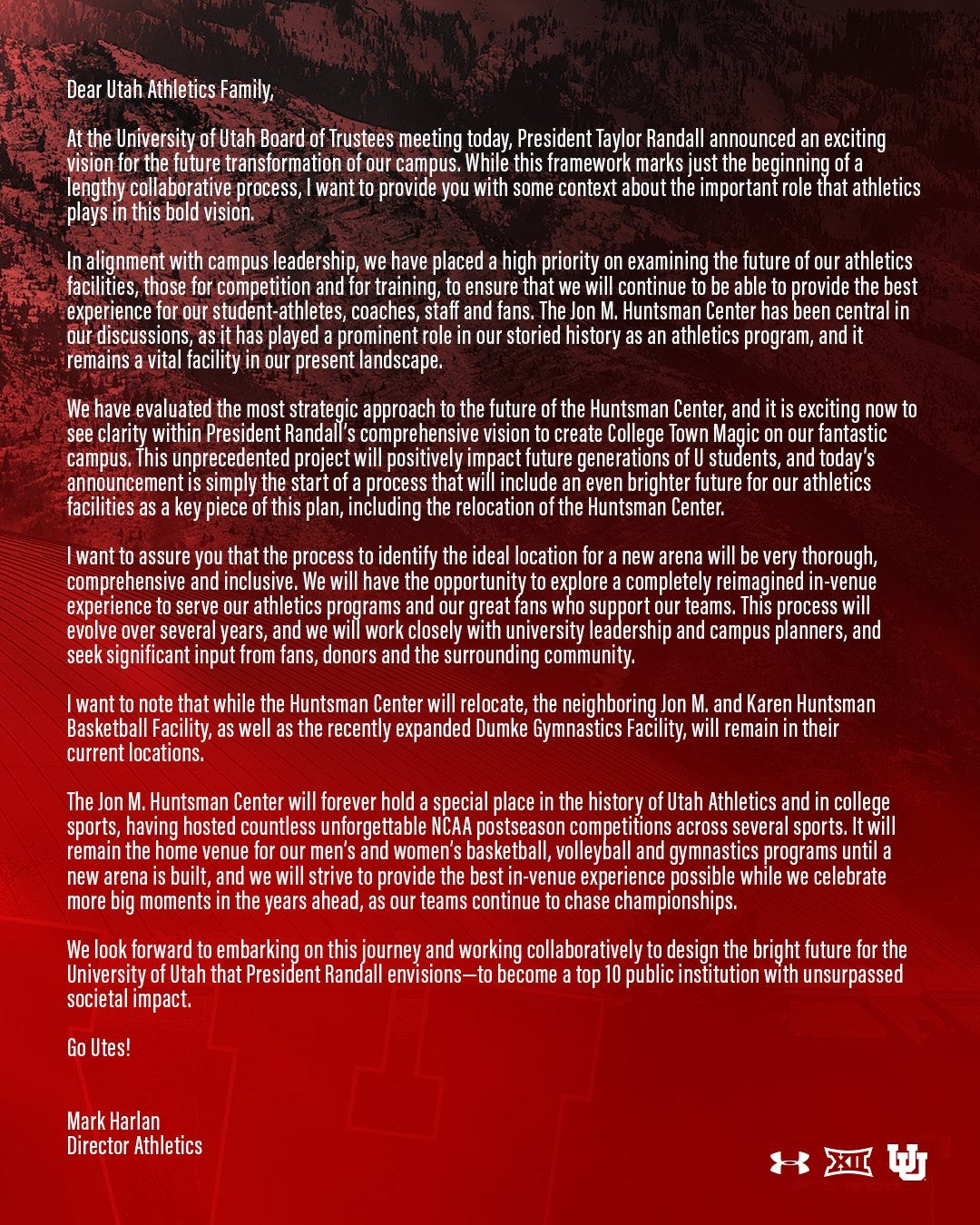 Dear Utah Athletics Family,

At the University of Utah Board of Trustees meeting today, President Taylor Randall announced an exciting vision for the future transformation of our campus. While this framework marks just the beginning of a lengthy collaborative process, I want to provide you with some context about the important role that athletics plays in this bold vision.

In alignment with campus leadership, we have placed a high priority on examining the future of our athletics facilities, those for competition and for training, to ensure that we will continue to be able to provide the best experience for our student-athletes, coaches, staff and fans. The Jon M. Huntsman Center has been central in our discussions, as it has played a prominent role in our storied history as an athletics program, and it remains a vital facility in our present landscape.

We have evaluated the most strategic approach to the future of the Huntsman Center, and it is exciting now to see clarity within President Randall's comprehensive vision to create College Town Magic on our fantastic campus. This unprecedented project will positively impact future generations of U students, and today's announcement is simply the start of a process that will include an even brighter future for our athletics facilities as a key piece of this plan, including the relocation of the Huntsman Center.

I want to assure you that the process to identify the ideal location for a new arena will be very thorough, comprehensive and inclusive. We will have the opportunity to explore a completely reimagined in-venue experience to serve our athletics programs and our great fans who support our teams. This process will evolve over several years, and we will work closely with university leadership and campus planners, and seek significant input from fans, donors and the surrounding community.

I want to note that while the Huntsman Center will relocate, the neighboring Jon M. and Karen Huntsman Basketball Facility, as well as the recently expanded Dumke Gymnastics Facility, will remain in their current locations.

The Jon M. Huntsman Center will forever hold a special place in the history of Utah Athletics and in college sports, having hosted countless unforgettable NCAA postseason competitions across several sports. It will remain the home venue for our men's and women's basketball, volleyball and gymnastics programs until a new arena is built, and we will strive to provide the best in-venue experience possible while we celebrate more big moments in the years ahead, as our teams continue to chase championships.

We look forward to embarking on this journey and working collaboratively to design the bright future for the University of Utah that President Randall envisions—to become a top 10 public institution with unsurpassed societal impact.

Go Utes!

Mark Harlan
Director Athletics

XII